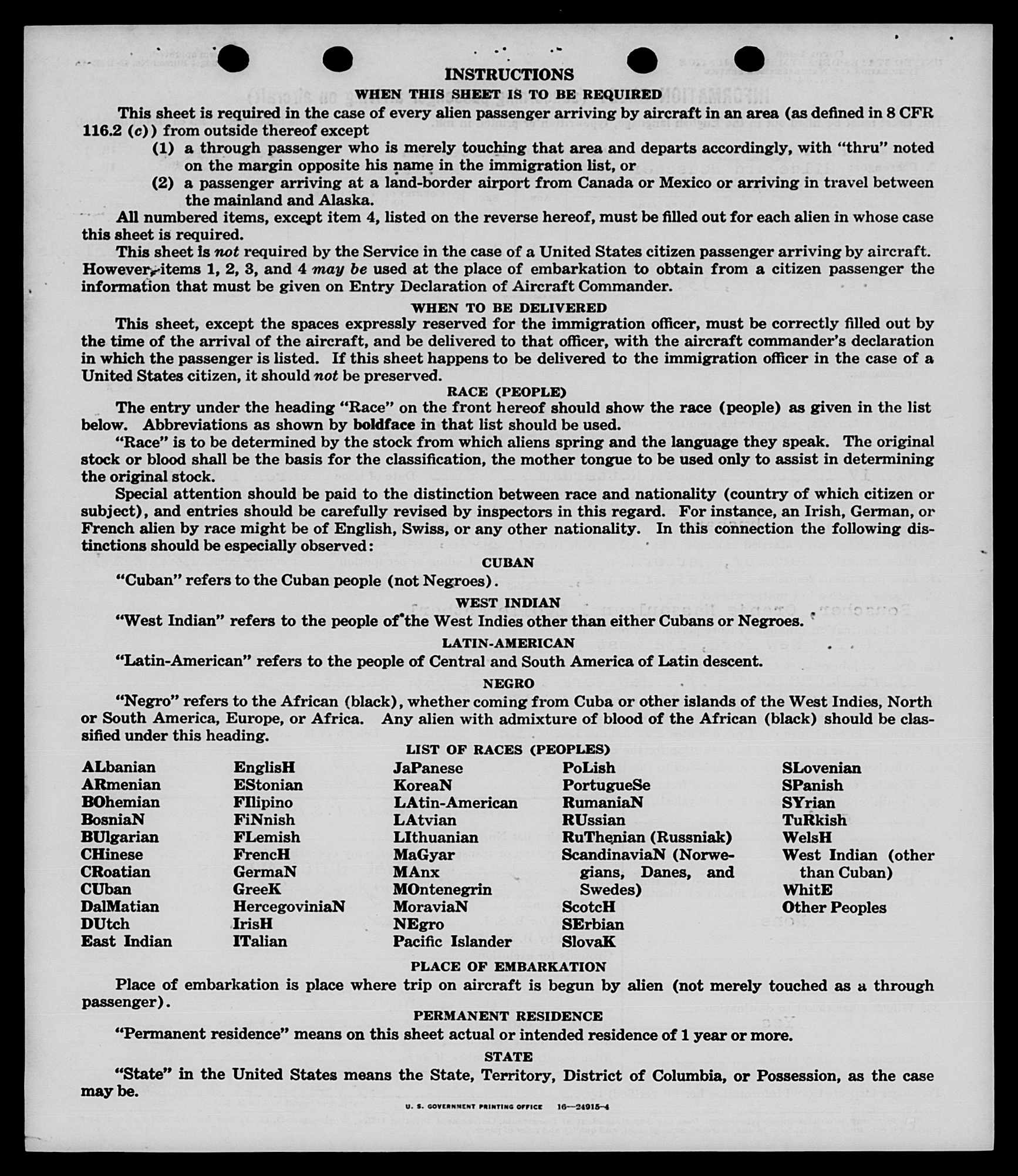 INSTRUCTIONS

WHEN THIS SHEET IS TO BE REQUIRED

This sheet is required in the case of every alien passenger arriving by aircraft in an area (as defined in 8 CFR 116.2 (c)) from outside thereof except

(1) a through passenger who is merely touching that area and departs accordingly, with "thru" noted on the margin opposite his name in the immigration list, or

(2) a passenger arriving at a land-border airport from Canada or Mexico or arriving in travel between the mainland and Alaska.

All numbered items, except item 4, listed on the reverse hereof, must be filled out for each alien in whose case this sheet is required.

This sheet is not required by the Service in the case of a United States citizen passenger arriving by aircraft. However, items 1, 2, 3, and 4 may be used at the place of embarkation to obtain from a citizen passenger the information that must be given on Entry Declaration of Aircraft Commander.

WHEN TO BE DELIVERED

This sheet, except the spaces expressly reserved for the immigration officer, must be correctly filled out by the time of the arrival of the aircraft, and be delivered to that officer, with the aircraft commander's declaration in which the passenger is listed. If this sheet happens to be delivered to the immigration officer in the case of a United States citizen, it should not be preserved.

RACE (PEOPLE)

The entry under the heading "Race" on the front hereof should show the race (people) as given in the list below. Abbreviations as shown by boldface in that list should be used.

"Race" is to be determined by the stock from which aliens spring and the language they speak. The original stock or blood shall be the basis for the classification, the mother tongue to be used only to assist in determining the original stock.

Special attention should be paid to the distinction between race and nationality (country of which citizen or subject), and entries should be carefully revised by inspectors in this regard. For instance, an Irish, German, or French alien by race might be of English, Swiss, or any other nationality. In this connection the following distinctions should be especially observed:

CUBAN

"Cuban" refers to the Cuban people (not Negroes).

WEST INDIAN

"West Indian" refers to the people of the West Indies other than either Cubans or Negroes.

LATIN-AMERICAN

"Latin-American" refers to the people of Central and South America of Latin descent.

NEGRO

"Negro" refers to the African (black), whether coming from Cuba or other islands of the West Indies, North or South America, Europe, or Africa. Any alien with admixture of blood of the African (black) should be classified under this heading.

LIST OF RACES (PEOPLES)

ALbanian
ARmenian
BOhemian
BosniaN
BUlgarian
CHinese
CRoatian
CUban
DalMatian
DUtch
East Indian

EnglisH
EStonian
FIlipino
FiNnish
FLemish
FrencH
GermaN
GreeK
HercegoviniaN
IrisH
ITalian

JaPanese
KoreaN
LAtin-American
LAtvian
LIthuanian
MaGyar
MAnx
MOntenegrin
MoraviaN
NEgro
Pacific Islander

PoLish
PortugueSe
RumaniaN
RUssian
RuThenian (Russniak)
ScandinaviaN (Norwegians, Danes, and Swedes)
ScotcH
SErbian
SlovaK

SLovenian
SPanish
SYrian
TuRkish
WelsH
West Indian (other than Cuban)
WhitE
Other Peoples

PLACE OF EMBARKATION

Place of embarkation is place where trip on aircraft is begun by alien (not merely touched as a through passenger).

PERMANENT RESIDENCE

"Permanent residence" means on this sheet actual or intended residence of 1 year or more.

STATE

"State" in the United States means the State, Territory, District of Columbia, or Possession, as the case may be.

U. S. GOVERNMENT PRINTING OFFICE 16—24915-4